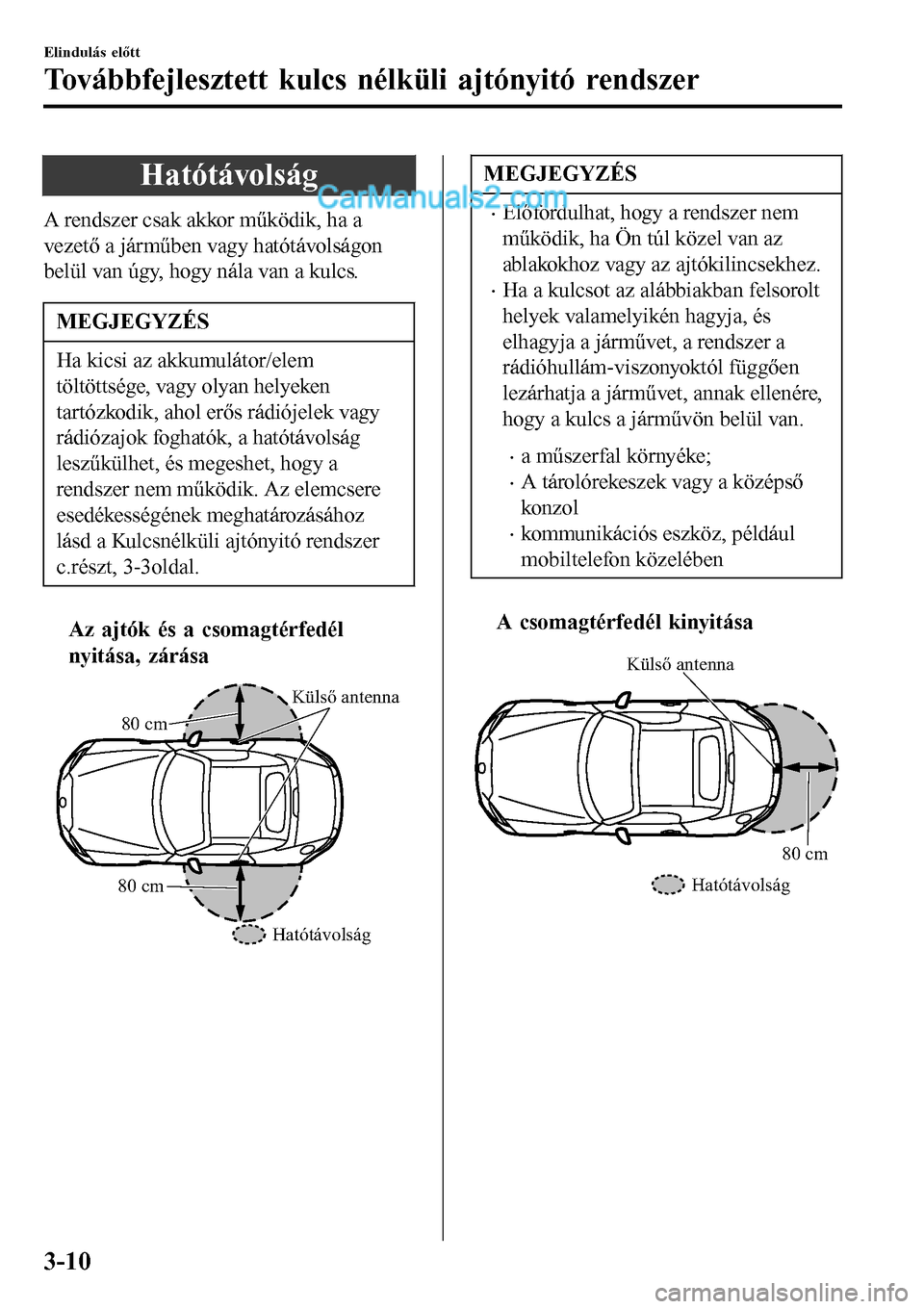 Elindulás előtt

Továbbfejlesztett kulcs nélküli ajtónyitó rendszer

Hatótávolság

CarManuals2.com

A rendszer csak akkor működik, ha a vezető a járműben vagy hatótávolságon belül van úgy, hogy nála van a kulcs.

MEGJEGYZÉS

Ha kicsi az akkumulátor/elem töltöttsége, vagy olyan helyeken tartózkodik, ahol erős rádiójelek vagy rádiózajok foghatók, a hatótávolság leszűkülhet, és megeshet, hogy a rendszer nem működik. Az elemcsere esedékességének meghatározásához lásd a Kulcsnélküli ajtónyitó rendszer c.részt, 3-3oldal.

Az ajtók és a csomagtérfedél nyitása, zárása

Külső antenna

80 cm

80 cm

Hatótávolság

MEGJEGYZÉS

· Előfordulhat, hogy a rendszer nem működik, ha Ön túl közel van az ablakokhoz vagy az ajtókilincsekhez.

· Ha a kulcsot az alábbiakban felsorolt helyek valamelyikén hagyja, és elhagyja a járművet, a rendszer a rádióhullám-viszonyoktól függően lezárhatja a járművet, annak ellenére, hogy a kulcs a járművön belül van.

· a műszerfal környéke;

· A tárolórekeszek vagy a középső konzol

· kommunikációs eszköz, például mobiltelefon közelében

A csomagtérfedél kinyitása

Külső antenna

80 cm

Hatótávolság

3-10

carmanualsonline.info